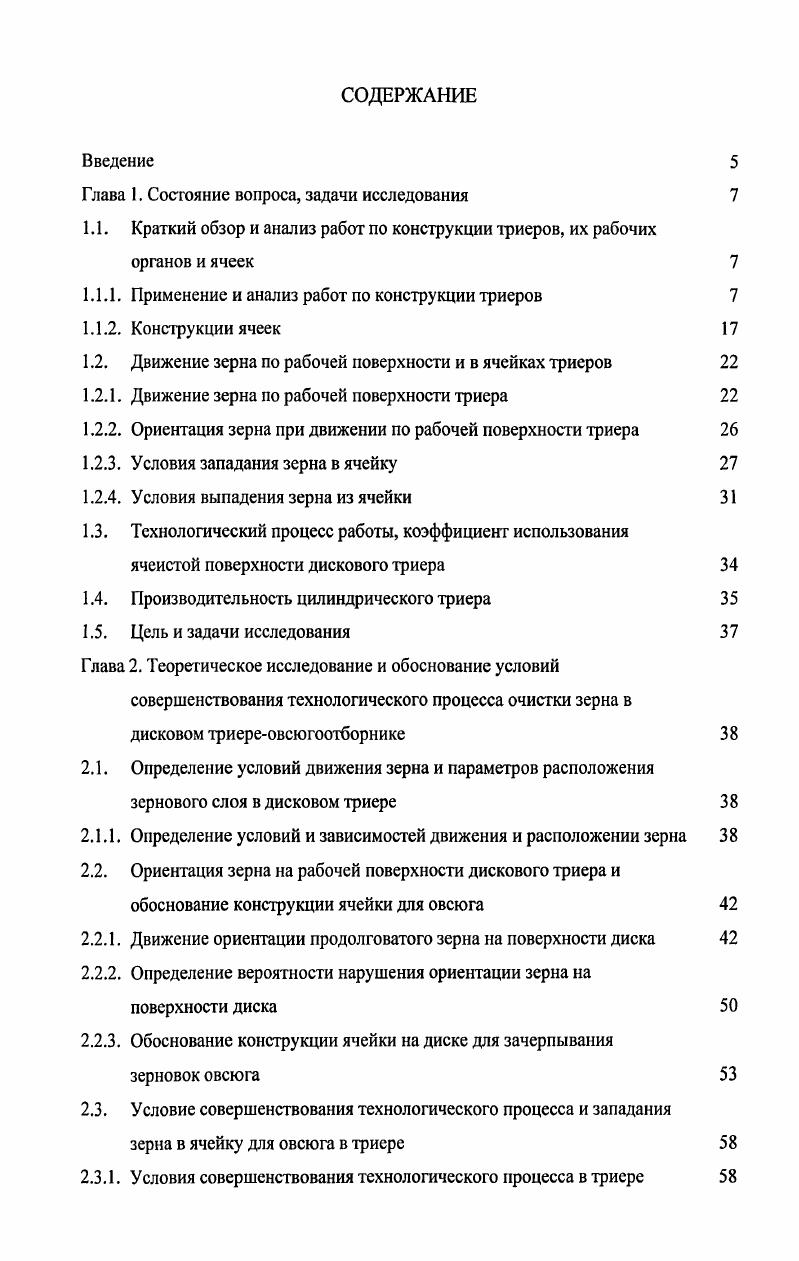 СОДЕРЖАНИЕ

Введение 5

Глава 1. Состояние вопроса, задачи исследования 7

1.1. Краткий обзор и анализ работ по конструкции триеров, их рабочих органов и ячеек 7

1.1.1. Применение и анализ работ по конструкции триеров 7

1.1.2. Конструкции ячеек 17

1.2. Движение зерна по рабочей поверхности и в ячейках триеров 22

1.2.1. Движение зерна по рабочей поверхности триера 22

1.2.2. Ориентация зерна при движении по рабочей поверхности триера 26

1.2.3. Условия западания зерна в ячейку 27

1.2.4. Условия выпадения зерна из ячейки 31

1.3. Технологический процесс работы, коэффициент использования ячеистой поверхности дискового триера 34

1.4. Производительность цилиндрического триера 35

1.5. Цель и задачи исследования 37

Глава 2. Теоретическое исследование и обоснование условий совершенствования технологического процесса очистки зерна в дисковом триере-овсюгоотборнике 38

2.1. Определение условий движения зерна и параметров расположения зернового слоя в дисковом триере 38

2.1.1. Определение условий и зависимостей движения и расположении зерна 38

2.2. Ориентация зерна на рабочей поверхности дискового триера и обоснование конструкции ячейки для овсюга 42

2.2.1. Движение ориентации продолговатого зерна на поверхности диска 42

2.2.2. Определение вероятности нарушения ориентации зерна на поверхности диска 50

2.2.3. Обоснование конструкции ячейки на диске для зачерпывания зерновок овсюга 53

2.3. Условие совершенствования технологического процесса и западания зерна в ячейку для овсюга в триере 58

2.3.1. Условия совершенствования технологического процесса в триере 58